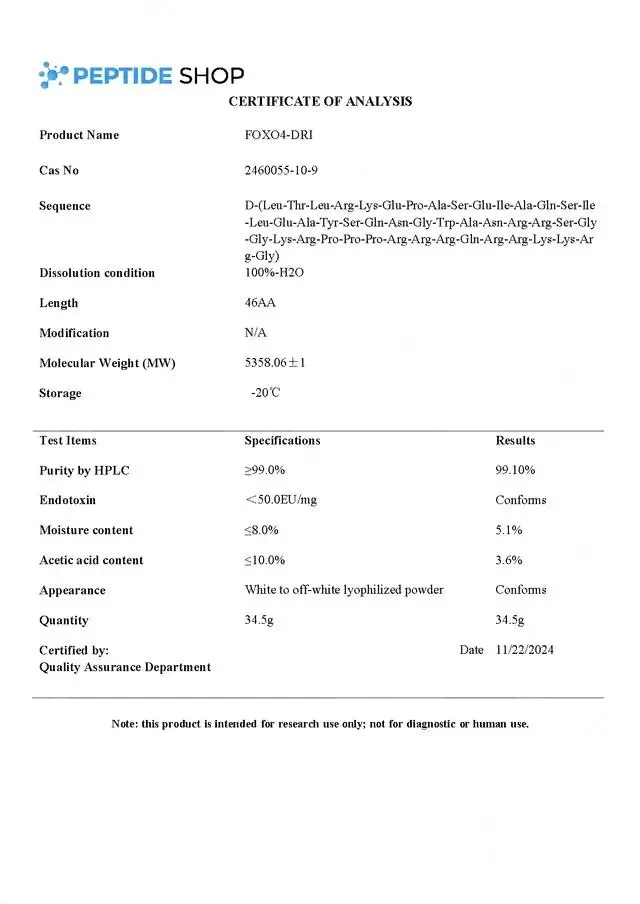 PEPTIDE SHOP

CERTIFICATE OF ANALYSIS

| | |
|---|---|
| Product Name | FOXO4-DRI |
| Cas No | 2460055-10-9 |
| Sequence | D-(Leu-Thr-Leu-Arg-Lys-Glu-Pro-Ala-Ser-Glu-Ile-Ala-Gln-Ser-Ile-Leu-Glu-Ala-Tyr-Ser-Gln-Asn-Gly-Trp-Ala-Asn-Arg-Arg-Ser-Gly-Gly-Lys-Arg-Pro-Pro-Pro-Arg-Arg-Arg-Gln-Arg-Arg-Lys-Lys-Arg-Gly) |
| Dissolution condition | 100%-H2O |
| Length | 46AA |
| Modification | N/A |
| Molecular Weight (MW) | 5358.06±1 |
| Storage | -20℃ |

| Test Items | Specifications | Results |
|---|---|---|
| Purity by HPLC | ≥99.0% | 99.10% |
| Endotoxin | ＜50.0EU/mg | Conforms |
| Moisture content | ≤8.0% | 5.1% |
| Acetic acid content | ≤10.0% | 3.6% |
| Appearance | White to off-white lyophilized powder | Conforms |
| Quantity | 34.5g | 34.5g |

Certified by:
Quality Assurance Department

Date 11/22/2024

Note: this product is intended for research use only; not for diagnostic or human use.